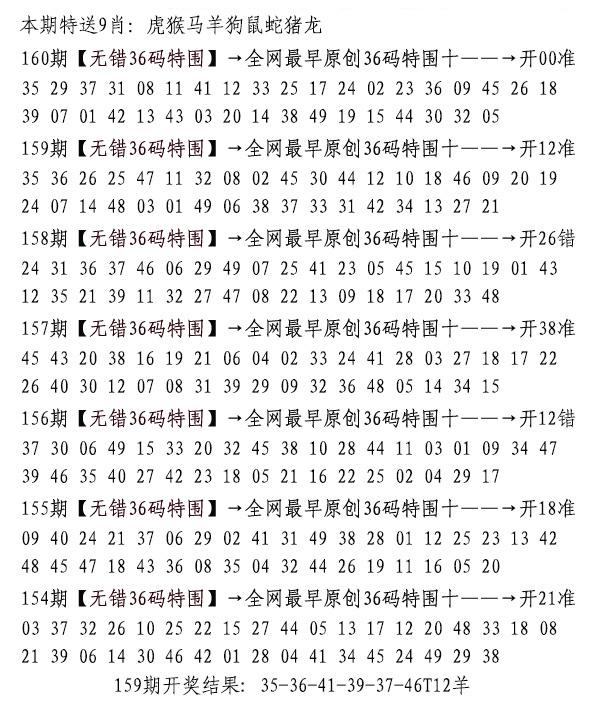 本期特送9肖：虎猴马羊狗鼠蛇猪龙

160期【无错36码特围】→全网最早原创36码特围十——→开00准
35 29 37 31 08 11 41 12 33 25 17 24 02 23 36 09 45 26 18
39 07 01 42 13 43 03 20 14 38 49 19 15 44 30 32 05

159期【无错36码特围】→全网最早原创36码特围十——→开12准
35 36 26 25 47 11 32 08 02 45 30 44 12 10 18 46 09 20 19
24 07 14 48 03 01 49 06 38 37 33 31 42 34 13 27 21

158期【无错36码特围】→全网最早原创36码特围十——→开26错
24 31 36 37 46 06 29 49 07 25 41 23 05 45 15 10 19 01 43
12 35 21 39 11 32 27 47 08 22 13 09 18 17 20 33 48

157期【无错36码特围】→全网最早原创36码特围十——→开38准
45 43 20 38 16 19 21 06 04 02 33 24 41 28 03 27 18 17 22
26 40 30 12 07 08 31 39 29 09 32 36 48 05 14 34 15

156期【无错36码特围】→全网最早原创36码特围十——→开12错
37 30 06 49 15 33 20 32 45 38 10 28 44 11 03 01 09 34 47
39 46 35 40 27 42 23 18 05 21 16 22 25 02 04 29 17

155期【无错36码特围】→全网最早原创36码特围十——→开18准
09 40 24 21 37 06 29 02 41 31 49 38 28 01 12 25 23 13 42
48 45 47 18 43 36 08 35 04 32 44 26 19 11 16 05 20

154期【无错36码特围】→全网最早原创36码特围十——→开21准
03 37 32 26 10 25 22 15 27 44 05 13 17 12 20 48 33 18 08
21 39 06 14 30 46 42 01 28 04 41 34 45 24 49 29 38

159期开奖结果：35-36-41-39-37-46T12羊